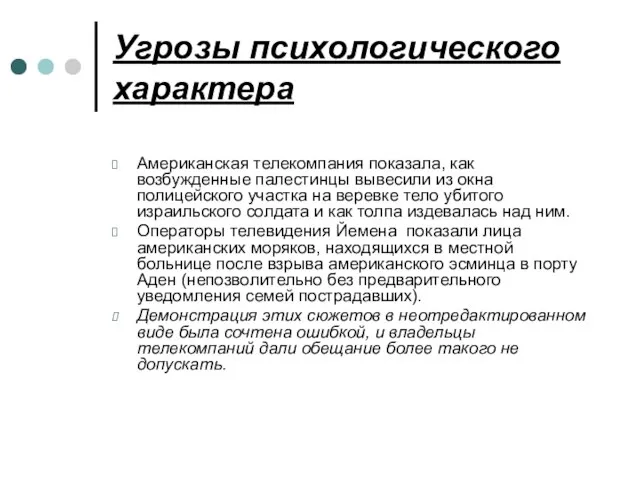 Угрозы психологического характера

Американская телекомпания показала, как возбужденные палестинцы вывесили из окна полицейского участка на веревке тело убитого израильского солдата и как толпа издевалась над ним.

Операторы телевидения Йемена показали лица американских моряков, находящихся в местной больнице после взрыва американского эсминца в порту Аден (непозволительно без предварительного уведомления семей пострадавших).

Демонстрация этих сюжетов в неотредактированном виде была сочтена ошибкой, и владельцы телекомпаний дали обещание более такого не допускать.